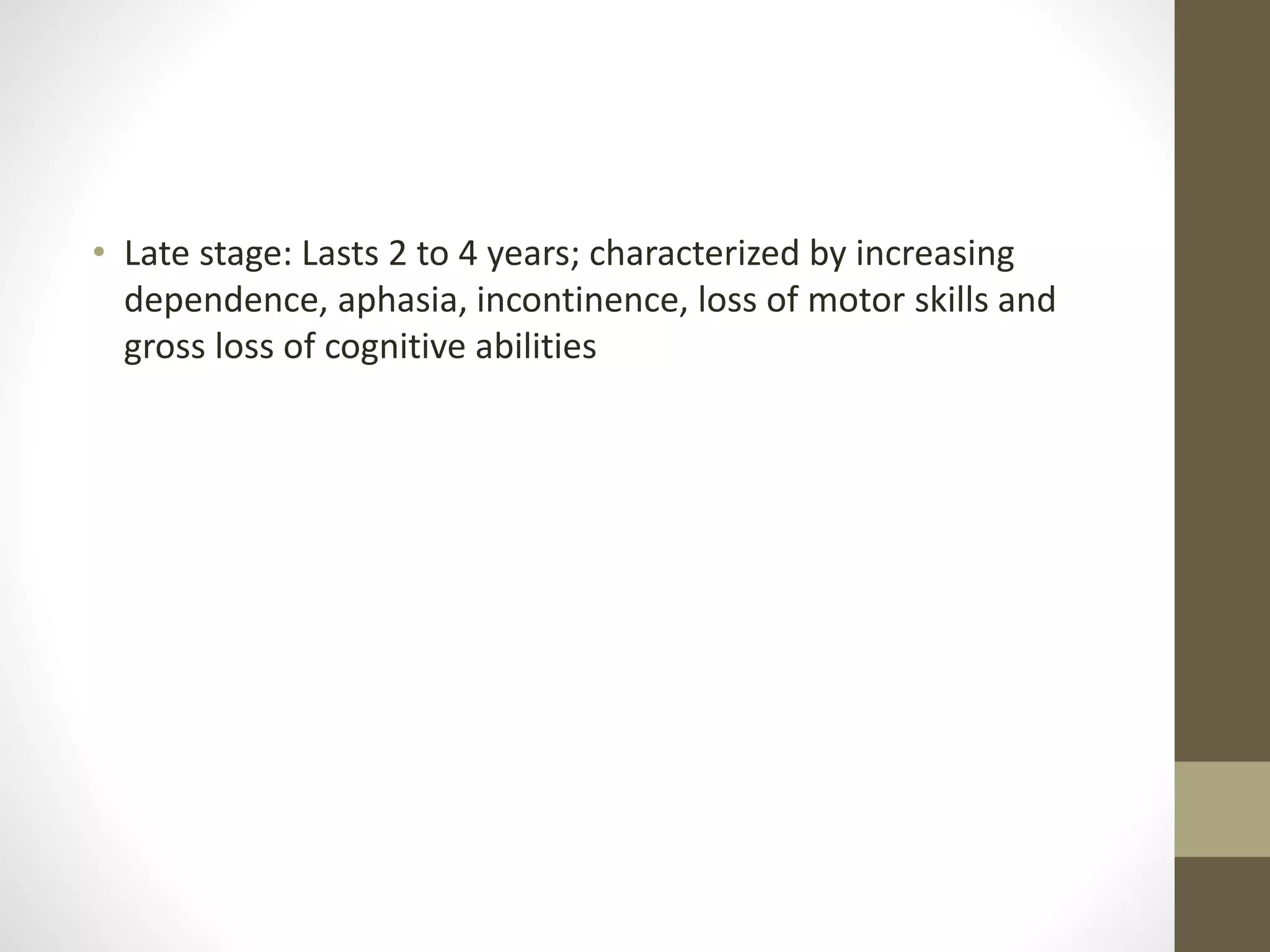 • Late stage: Lasts 2 to 4 years; characterized by increasing dependence, aphasia, incontinence, loss of motor skills and gross loss of cognitive abilities